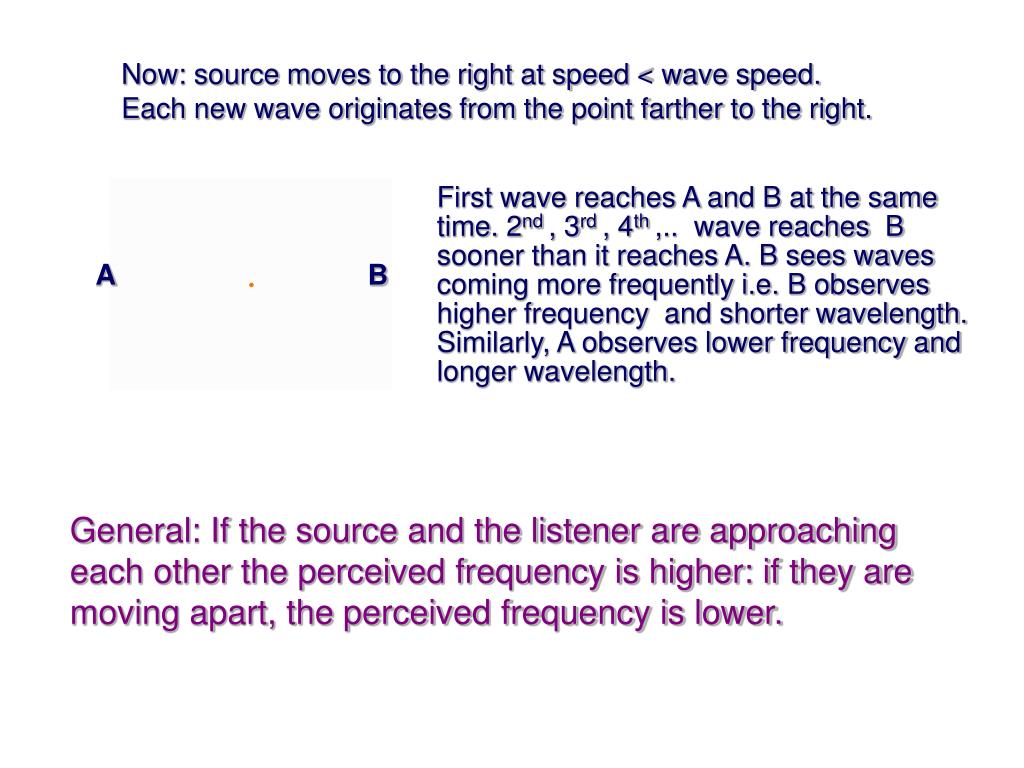 Now: source moves to the right at speed < wave speed.
Each new wave originates from the point farther to the right.

A

B

First wave reaches A and B at the same time. 2$^{nd}$ , 3$^{rd}$ , 4$^{th}$ ,.. wave reaches B sooner than it reaches A. B sees waves coming more frequently i.e. B observes higher frequency and shorter wavelength. Similarly, A observes lower frequency and longer wavelength.

General: If the source and the listener are approaching each other the perceived frequency is higher: if they are moving apart, the perceived frequency is lower.